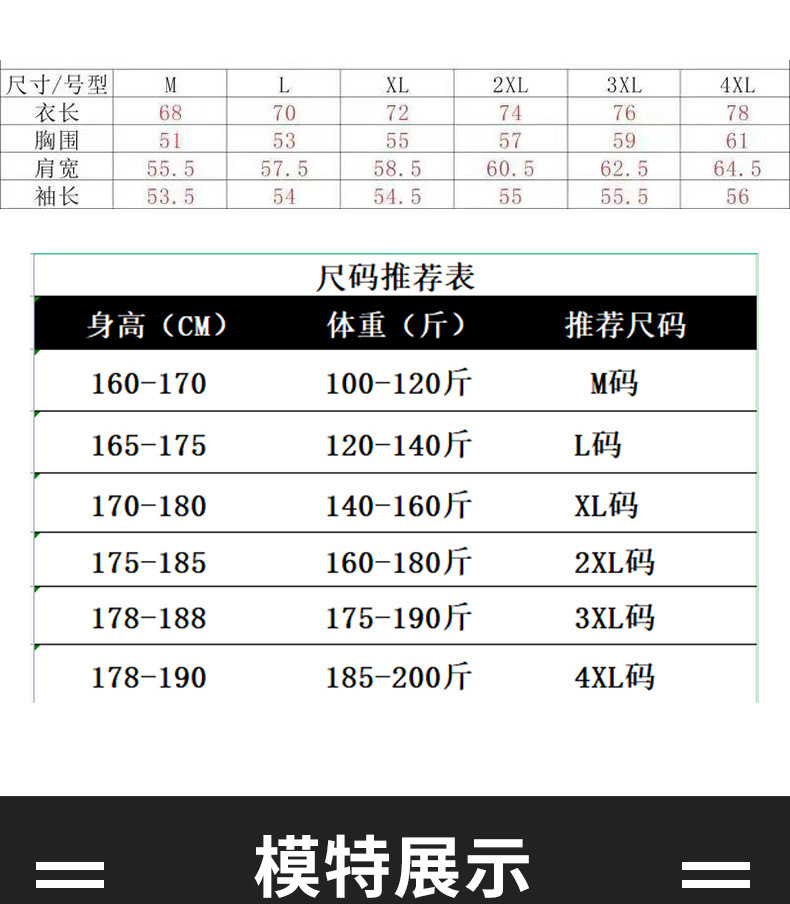 | 尺寸/号型 | M | L | XL | 2XL | 3XL | 4XL |
|---|---|---|---|---|---|---|
| 衣长 | 68 | 70 | 72 | 74 | 76 | 78 |
| 胸围 | 51 | 53 | 55 | 57 | 59 | 61 |
| 肩宽 | 55.5 | 57.5 | 58.5 | 60.5 | 62.5 | 64.5 |
| 袖长 | 53.5 | 54 | 54.5 | 55 | 55.5 | 56 |

尺码推荐表

| 身高（CM） | 体重（斤） | 推荐尺码 |
|---|---|---|
| 160-170 | 100-120斤 | M码 |
| 165-175 | 120-140斤 | L码 |
| 170-180 | 140-160斤 | XL码 |
| 175-185 | 160-180斤 | 2XL码 |
| 178-188 | 175-190斤 | 3XL码 |
| 178-190 | 185-200斤 | 4XL码 |

模特展示